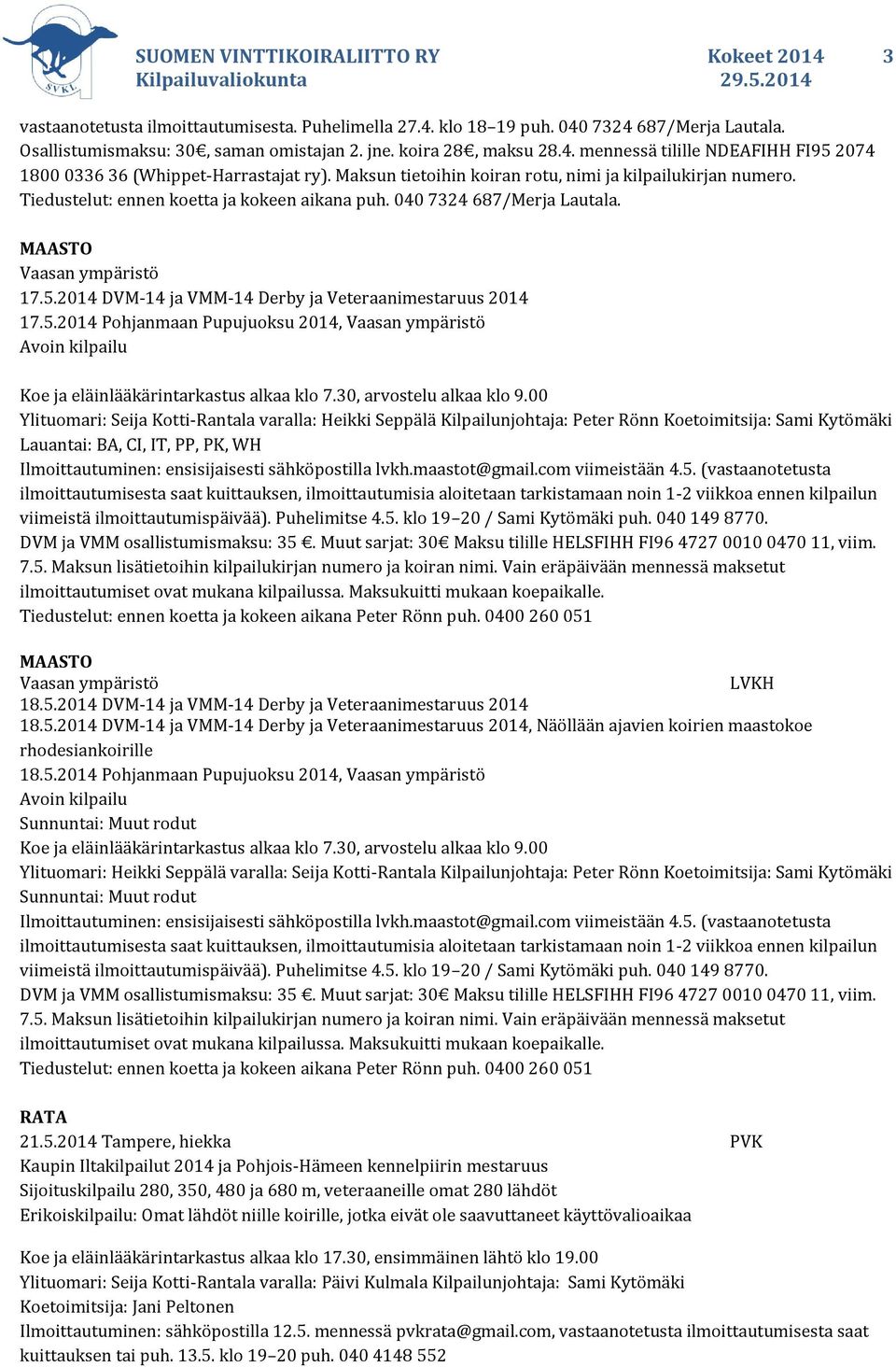 SVKL

SUOMEN VINTTIKOIRALIITTO RY
Kilpailuvaliokunta

Kokeet 2014
29.5.2014

3

vastaanotetusta ilmoittautumisesta. Puhelimella 27.4. klo 18–19 puh. 040 7324 687/Merja Lautala. Osallistumismaksu: 30€, saman omistajan 2. jne. koira 28€, maksu 28.4. mennessä tilille NDEAFIHH FI95 2074 1800 0336 36 (Whippet-Harrastajat ry). Maksun tietoihin koiran rotu, nimi ja kilpailukirjan numero. Tiedustelut: ennen koetta ja kokeen aikana puh. 040 7324 687/Merja Lautala.

MAASTO
Vaasan ympäristö
17.5.2014 DVM-14 ja VMM-14 Derby ja Veteraanimestaruus 2014
17.5.2014 Pohjanmaan Pupujuoksu 2014, Vaasan ympäristö
Avoin kilpailu

Koe ja eläinlääkärintarkastus alkaa klo 7.30, arvostelu alkaa klo 9.00
Ylituomari: Seija Kotti-Rantala varalla: Heikki Seppälä Kilpailunjohtaja: Peter Rönn Koetoimitsija: Sami Kytömäki
Lauantai: BA, CI, IT, PP, PK, WH
Ilmoittautuminen: ensisijaisesti sähköpostilla lvkh.maastot@gmail.com viimeistään 4.5. (vastaanotetusta ilmoittautumisesta saat kuittauksen, ilmoittautumisia aloitetaan tarkistamaan noin 1-2 viikkoa ennen kilpailun viimeistä ilmoittautumispäivää). Puhelimitse 4.5. klo 19–20 / Sami Kytömäki puh. 040 149 8770.
DVM ja VMM osallistumismaksu: 35 €. Muut sarjat: 30€ Maksu tilille HELSFIHH FI96 4727 0010 0470 11, viim. 7.5. Maksun lisätietoihin kilpailukirjan numero ja koiran nimi. Vain eräpäivään mennessä maksetut ilmoittautumiset ovat mukana kilpailussa. Maksukuitti mukaan koepaikalle.
Tiedustelut: ennen koetta ja kokeen aikana Peter Rönn puh. 0400 260 051

MAASTO
Vaasan ympäristö LVKH
18.5.2014 DVM-14 ja VMM-14 Derby ja Veteraanimestaruus 2014
18.5.2014 DVM-14 ja VMM-14 Derby ja Veteraanimestaruus 2014, Näöllään ajavien koirien maastokoe rhodesiankoirille
18.5.2014 Pohjanmaan Pupujuoksu 2014, Vaasan ympäristö
Avoin kilpailu
Sunnuntai: Muut rodut
Koe ja eläinlääkärintarkastus alkaa klo 7.30, arvostelu alkaa klo 9.00
Ylituomari: Heikki Seppälä varalla: Seija Kotti-Rantala Kilpailunjohtaja: Peter Rönn Koetoimitsija: Sami Kytömäki
Sunnuntai: Muut rodut
Ilmoittautuminen: ensisijaisesti sähköpostilla lvkh.maastot@gmail.com viimeistään 4.5. (vastaanotetusta ilmoittautumisesta saat kuittauksen, ilmoittautumisia aloitetaan tarkistamaan noin 1-2 viikkoa ennen kilpailun viimeistä ilmoittautumispäivää). Puhelimitse 4.5. klo 19–20 / Sami Kytömäki puh. 040 149 8770.
DVM ja VMM osallistumismaksu: 35 €. Muut sarjat: 30€ Maksu tilille HELSFIHH FI96 4727 0010 0470 11, viim. 7.5. Maksun lisätietoihin kilpailukirjan numero ja koiran nimi. Vain eräpäivään mennessä maksetut ilmoittautumiset ovat mukana kilpailussa. Maksukuitti mukaan koepaikalle.
Tiedustelut: ennen koetta ja kokeen aikana Peter Rönn puh. 0400 260 051

RATA
21.5.2014 Tampere, hiekka PVK
Kaupin Iltakilpailut 2014 ja Pohjois-Hämeen kennelpiirin mestaruus
Sijoituskilpailu 280, 350, 480 ja 680 m, veteraaneille omat 280 lähdöt
Erikoiskilpailu: Omat lähdöt niille koirille, jotka eivät ole saavuttaneet käyttövalioaikaa

Koe ja eläinlääkärintarkastus alkaa klo 17.30, ensimmäinen lähtö klo 19.00
Ylituomari: Seija Kotti-Rantala varalla: Päivi Kulmala Kilpailunjohtaja: Sami Kytömäki
Koetoimitsija: Jani Peltonen
Ilmoittautuminen: sähköpostilla 12.5. mennessä pvkrata@gmail.com, vastaanotetusta ilmoittautumisesta saat kuittauksen tai puh. 13.5. klo 19–20 puh. 040 4148 552